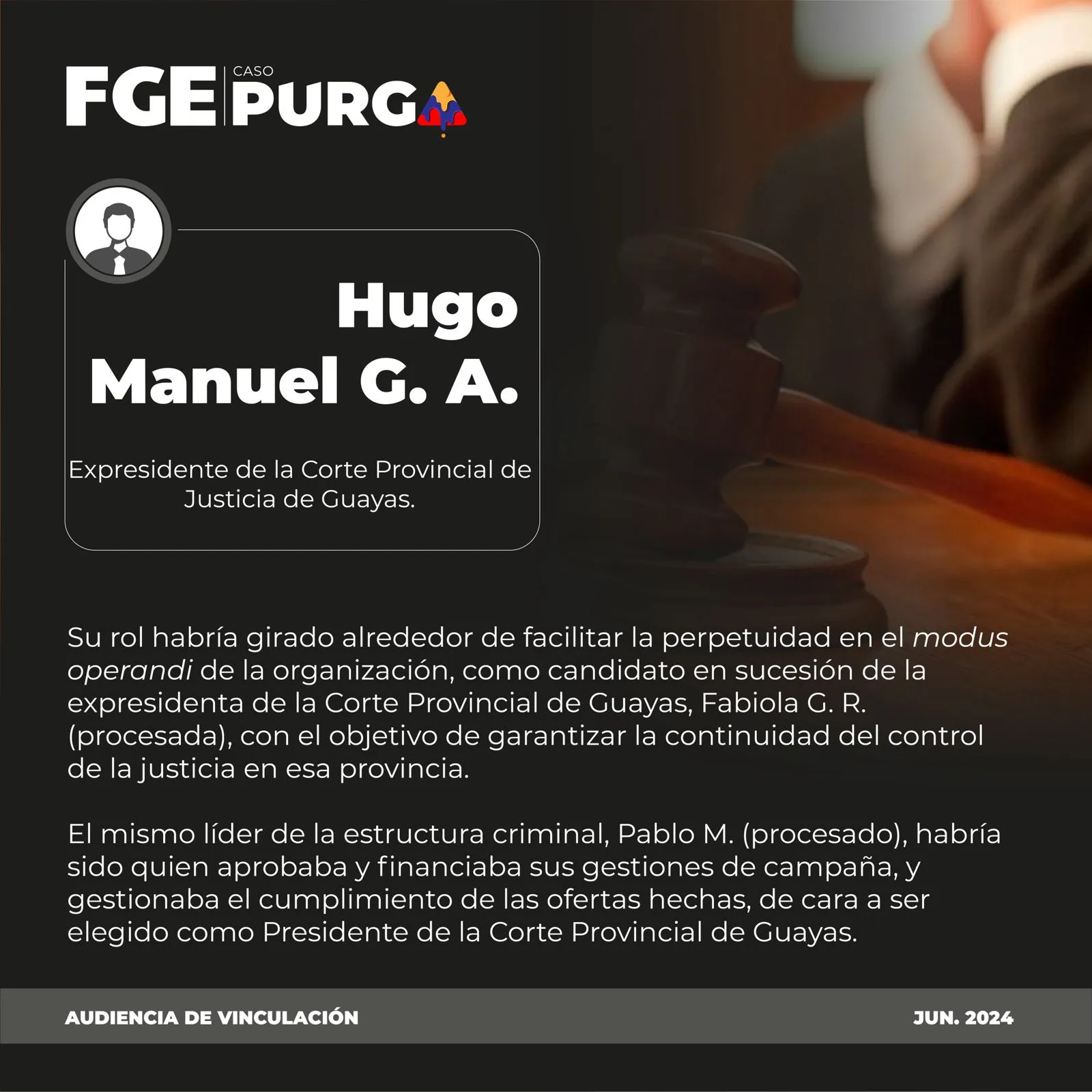 FGE CASO PURGA

Hugo Manuel G. A.

Expresidente de la Corte Provincial de Justicia de Guayas.

Su rol habría girado alrededor de facilitar la perpetuidad en el modus operandi de la organización, como candidato en sucesión de la expresidenta de la Corte Provincial de Guayas, Fabiola G. R. (procesada), con el objetivo de garantizar la continuidad del control de la justicia en esa provincia.

El mismo líder de la estructura criminal, Pablo M. (procesado), habría sido quien aprobaba y financiaba sus gestiones de campaña, y gestionaba el cumplimiento de las ofertas hechas, de cara a ser elegido como Presidente de la Corte Provincial de Guayas.

AUDIENCIA DE VINCULACIÓN
JUN. 2024